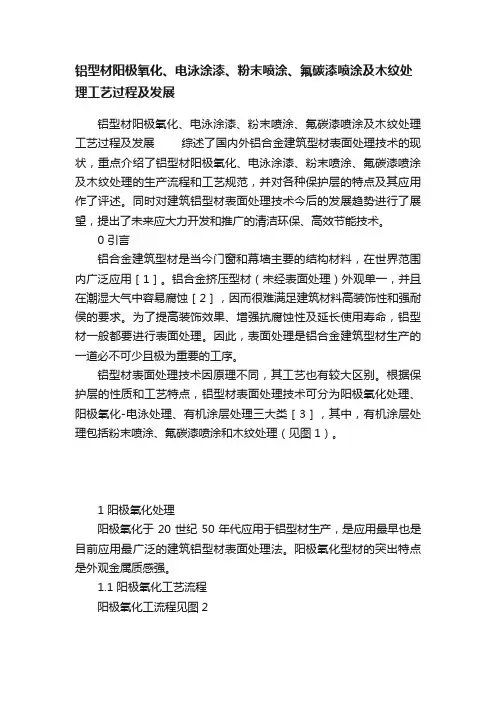 铝型材阳极氧化、电泳涂漆、粉末喷涂、氟碳漆喷涂及木纹处理工艺过程及发展

铝型材阳极氧化、电泳涂漆、粉末喷涂、氟碳漆喷涂及木纹处理工艺过程及发展　　综述了国内外铝合金建筑型材表面处理技术的现状，重点介绍了铝型材阳极氧化、电泳涂漆、粉末喷涂、氟碳漆喷涂及木纹处理的生产流程和工艺规范，并对各种保护层的特点及其应用作了评述。同时对建筑铝型材表面处理技术今后的发展趋势进行了展望，提出了未来应大力开发和推广的清洁环保、高效节能技术。

0 引言

铝合金建筑型材是当今门窗和幕墙主要的结构材料，在世界范围内广泛应用［1］。铝合金挤压型材（未经表面处理）外观单一，并且在潮湿大气中容易腐蚀［2］，因而很难满足建筑材料高装饰性和强耐侯的要求。为了提高装饰效果、增强抗腐蚀性及延长使用寿命，铝型材一般都要进行表面处理。因此，表面处理是铝合金建筑型材生产的一道必不可少且极为重要的工序。

铝型材表面处理技术因原理不同，其工艺也有较大区别。根据保护层的性质和工艺特点，铝型材表面处理技术可分为阳极氧化处理、阳极氧化-电泳处理、有机涂层处理三大类［3］，其中，有机涂层处理包括粉末喷涂、氟碳漆喷涂和木纹处理（见图1）。

1 阳极氧化处理

阳极氧化于 20 世纪 50 年代应用于铝型材生产，是应用最早也是目前应用最广泛的建筑铝型材表面处理法。阳极氧化型材的突出特点是外观金属质感强。

1.1 阳极氧化工艺流程

阳极氧化工流程见图 2